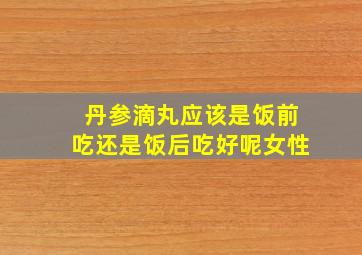 丹参滴丸应该是饭前吃还是饭后吃好呢女性